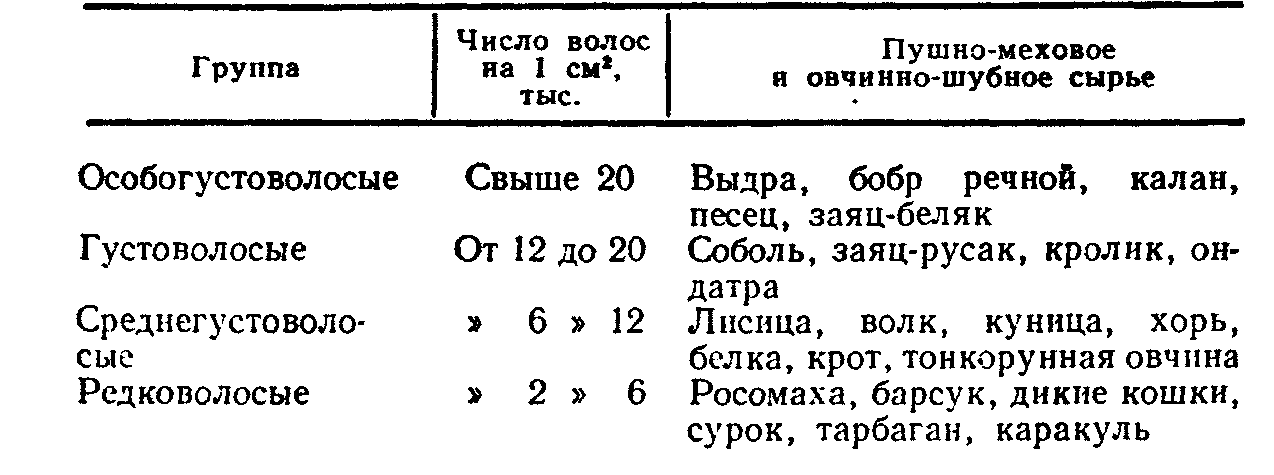 | Группа | Число волос на 1 $см^2$, тыс. | Пушно-меховое и овчинно-шубное сырье |
|---|---|---|
| Особогустоволосые | Свыше 20 | Выдра, бобр речной, калан, песец, заяц-беляк |
| Густоволосые | От 12 до 20 | Соболь, заяц-русак, кролик, ондатра |
| Среднегустоволосые | » 6 » 12 | Лисица, волк, куница, хорь, белка, крот, тонкорунная овчина |
| Редковолосые | » 2 » 6 | Росомаха, барсук, дикие кошки, сурок, тарбаган, каракуль |